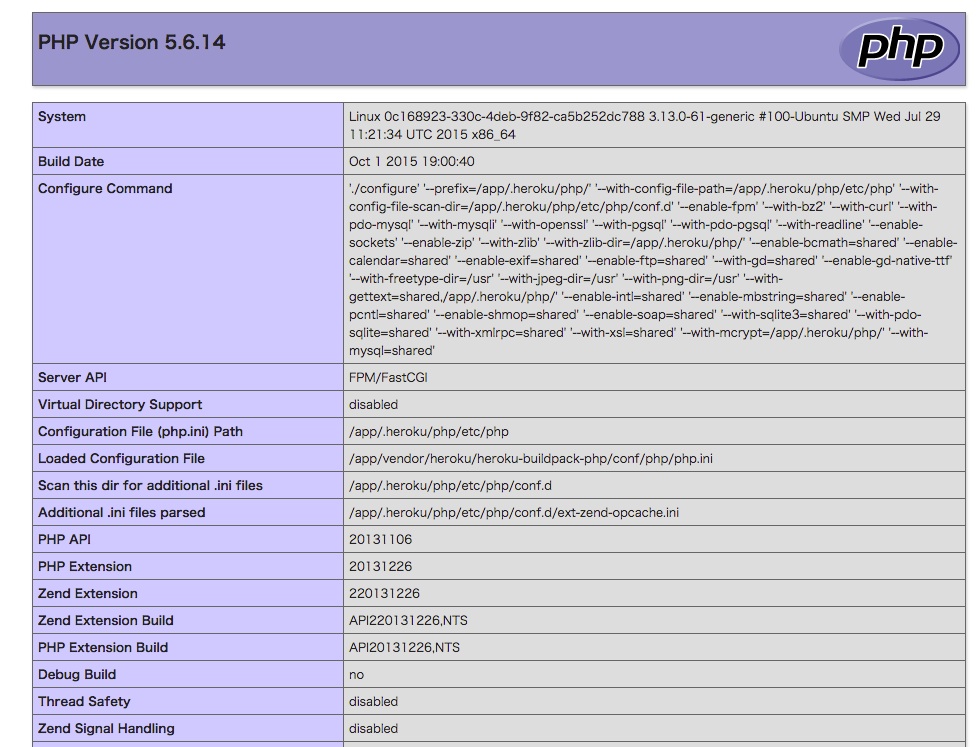 PHP Version 5.6.14

php

| System | Linux 0c168923-330c-4deb-9f82-ca5b252dc788 3.13.0-61-generic #100-Ubuntu SMP Wed Jul 29 11:21:34 UTC 2015 x86_64 |
|---|---|
| Build Date | Oct 1 2015 19:00:40 |
| Configure Command | './configure' '--prefix=/app/.heroku/php/' '--with-config-file-path=/app/.heroku/php/etc/php' '--with-config-file-scan-dir=/app/.heroku/php/etc/php/conf.d' '--enable-fpm' '--with-bz2' '--with-curl' '--with-pdo-mysql' '--with-mysqli' '--with-openssl' '--with-pgsql' '--with-pdo-pgsql' '--with-readline' '--enable-sockets' '--enable-zip' '--with-zlib' '--with-zlib-dir=/app/.heroku/php/' '--enable-bcmath=shared' '--enable-calendar=shared' '--enable-exif=shared' '--enable-ftp=shared' '--with-gd=shared' '--enable-gd-native-ttf' '--with-freetype-dir=/usr' '--with-jpeg-dir=/usr' '--with-png-dir=/usr' '--with-gettext=shared,/app/.heroku/php/' '--enable-intl=shared' '--enable-mbstring=shared' '--enable-pcntl=shared' '--enable-shmop=shared' '--enable-soap=shared' '--with-sqlite3=shared' '--with-pdo-sqlite=shared' '--with-xmlrpc=shared' '--with-xsl=shared' '--with-mcrypt=/app/.heroku/php/' '--with-mysql=shared' |
| Server API | FPM/FastCGI |
| Virtual Directory Support | disabled |
| Configuration File (php.ini) Path | /app/.heroku/php/etc/php |
| Loaded Configuration File | /app/vendor/heroku/heroku-buildpack-php/conf/php/php.ini |
| Scan this dir for additional .ini files | /app/.heroku/php/etc/php/conf.d |
| Additional .ini files parsed | /app/.heroku/php/etc/php/conf.d/ext-zend-opcache.ini |
| PHP API | 20131106 |
| PHP Extension | 20131226 |
| Zend Extension | 220131226 |
| Zend Extension Build | API220131226,NTS |
| PHP Extension Build | API20131226,NTS |
| Debug Build | no |
| Thread Safety | disabled |
| Zend Signal Handling | disabled |